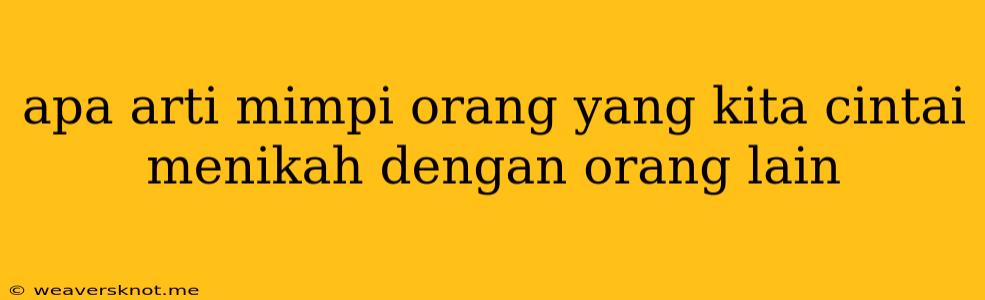 apa arti mimpi orang yang kita cintai menikah dengan orang lain

© weaversknot.me